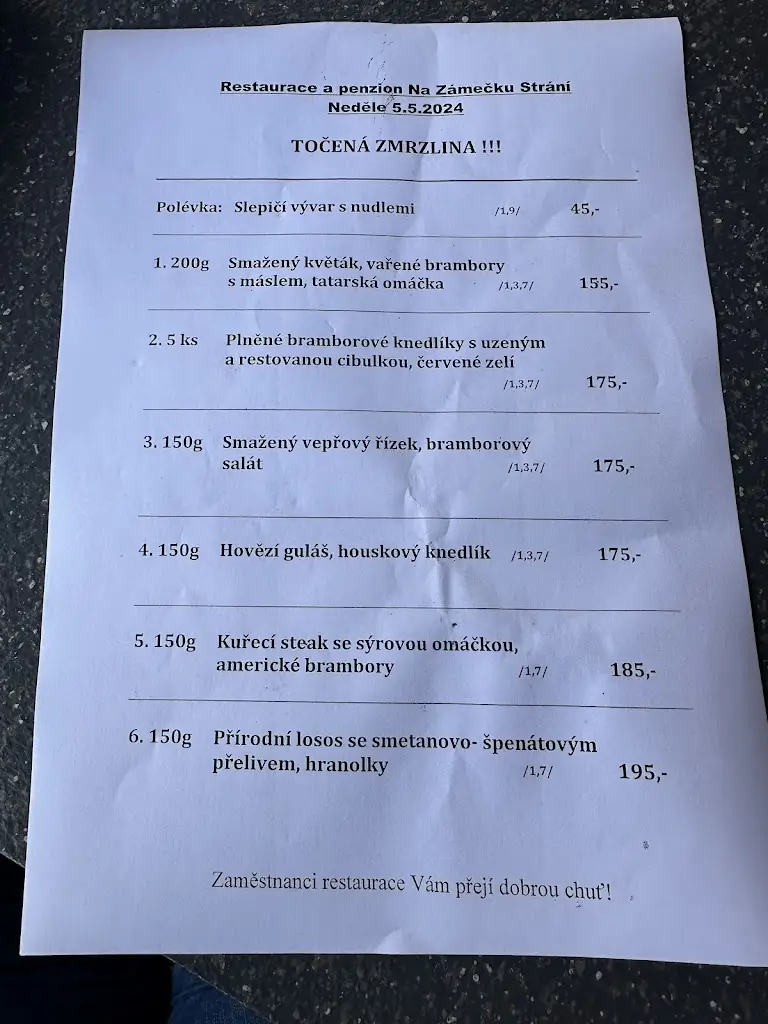 Restaurace a penzion Na Zámečku Strání
Neděle 5.5.2024

TOČENÁ ZMRZLINA !!!

Polévka: Slepičí vývar s nudlemi /1,9/ 45,-

1. 200g Smažený květák, vařené brambory s máslem, tatarská omáčka /1,3,7/ 155,-

2. 5 ks Plněné bramborové knedlíky s uzeným a restovanou cibulkou, červené zelí /1,3,7/ 175,-

3. 150g Smažený vepřový řízek, bramborový salát /1,3,7/ 175,-

4. 150g Hovězí guláš, houskový knedlík /1,3,7/ 175,-

5. 150g Kuřecí steak se sýrovou omáčkou, americké brambory /1,7/ 185,-

6. 150g Přírodní losos se smetanovo- špenátovým přelivem, hranolky /1,7/ 195,-

Zaměstnanci restaurace Vám přejí dobrou chuť!